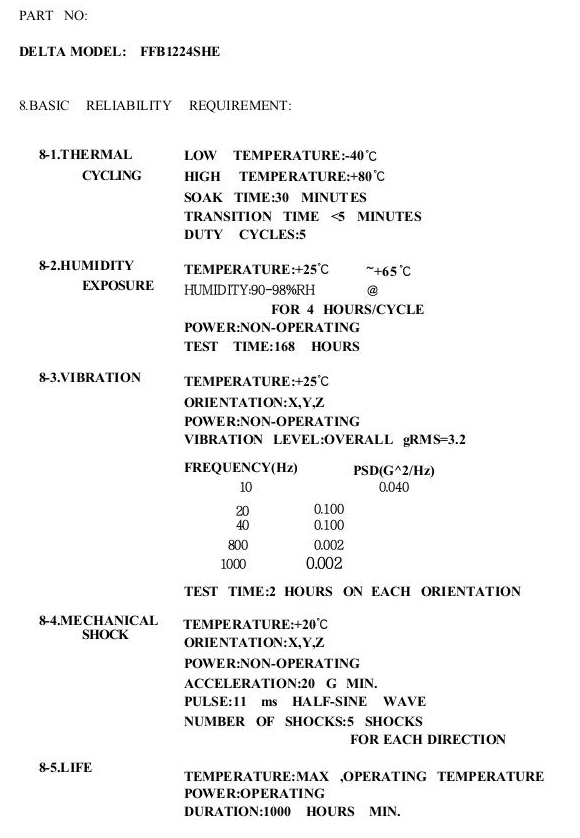 PART NO:

DELTA MODEL: FFB1224SHE

8.BASIC RELIABILITY REQUIREMENT:

8-1.THERMAL CYCLING

LOW TEMPERATURE:-40℃
HIGH TEMPERATURE:+80℃
SOAK TIME:30 MINUTES
TRANSITION TIME <5 MINUTES
DUTY CYCLES:5

8-2.HUMIDITY EXPOSURE

TEMPERATURE:+25℃ ~+65℃
HUMIDITY:90-98%RH @
FOR 4 HOURS/CYCLE
POWER:NON-OPERATING
TEST TIME:168 HOURS

8-3.VIBRATION

TEMPERATURE:+25℃
ORIENTATION:X,Y,Z
POWER:NON-OPERATING
VIBRATION LEVEL:OVERALL gRMS=3.2

| FREQUENCY(Hz) | PSD(G^2/Hz) |
|---|---|
| 10 | 0.040 |
| 20 | 0.100 |
| 40 | 0.100 |
| 800 | 0.002 |
| 1000 | 0.002 |

TEST TIME:2 HOURS ON EACH ORIENTATION

8-4.MECHANICAL SHOCK

TEMPERATURE:+20℃
ORIENTATION:X,Y,Z
POWER:NON-OPERATING
ACCELERATION:20 G MIN.
PULSE:11 ms HALF-SINE WAVE
NUMBER OF SHOCKS:5 SHOCKS
FOR EACH DIRECTION

8-5.LIFE

TEMPERATURE:MAX ,OPERATING TEMPERATURE
POWER:OPERATING
DURATION:1000 HOURS MIN.